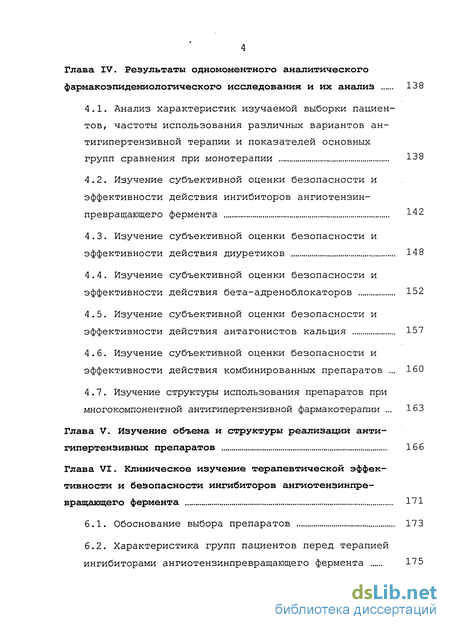 4

Глава IV. Результаты одномоментного аналитического фармакоэпидемиологического исследования и их анализ ...... 138

4.1. Анализ характеристик изучаемой выборки пациентов, частоты использования различных вариантов антигипертензивной терапии и показателей основных групп сравнения при монотерапии ...... 138

4.2. Изучение субъективной оценки безопасности и эффективности действия ингибиторов ангиотензинпревращающего фермента ...... 142

4.3. Изучение субъективной оценки безопасности и эффективности действия диуретиков ...... 148

4.4. Изучение субъективной оценки безопасности и эффективности действия бета-адреноблокаторов ...... 152

4.5. Изучение субъективной оценки безопасности и эффективности действия антагонистов кальция ...... 157

4.6. Изучение субъективной оценки безопасности и эффективности действия комбинированных препаратов ... 160

4.7. Изучение структуры использования препаратов при многокомпонентной антигипертензивной фармакотерапии ... 163

Глава V. Изучение объема и структуры реализации антигипертензивных препаратов ...... 166

Глава VI. Клиническое изучение терапевтической эффективности и безопасности ингибиторов ангиотензинпревращающего фермента ...... 171

6.1. Обоснование выбора препаратов ...... 173

6.2. Характеристика групп пациентов перед терапией ингибиторами ангиотензинпревращающего фермента ...... 175

dsLib.net
библиотека диссертаций